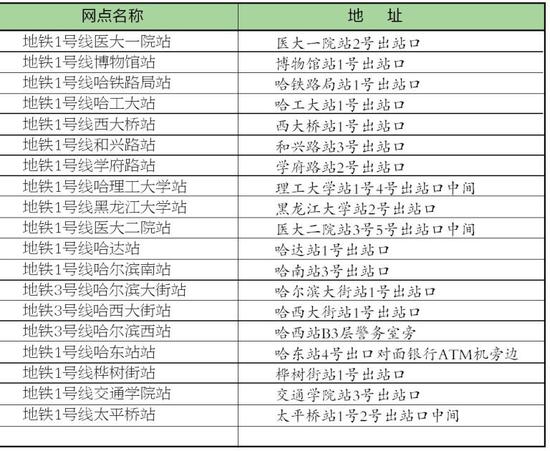 | 网点名称 | 地　址 |
|---|---|
| 地铁1号线医大一院站 | 医大一院站2号出站口 |
| 地铁1号线博物馆站 | 博物馆站1号出站口 |
| 地铁1号线哈铁路局站 | 哈铁路局站1号出站口 |
| 地铁1号线哈工大站 | 哈工大站1号出站口 |
| 地铁1号线西大桥站 | 西大桥站1号出站口 |
| 地铁1号线和兴路站 | 和兴路站3号出站口 |
| 地铁1号线学府路站 | 学府路站2号出站口 |
| 地铁1号线哈理工大学站 | 理工大学站1号4号出站口中间 |
| 地铁1号线黑龙江大学站 | 黑龙江大学站2号出站口 |
| 地铁1号线医大二院站 | 医大二院站3号5号出站口中间 |
| 地铁1号线哈达站 | 哈达站1号出站口 |
| 地铁1号线哈尔滨南站 | 哈南站3号出站口 |
| 地铁3号线哈尔滨大街站 | 哈尔滨大街站1号出站口 |
| 地铁3号线哈西大街站 | 哈西大街站1号出站口 |
| 地铁3号线哈尔滨西站 | 哈西站B3层警务室旁 |
| 地铁1号线哈东站站 | 哈东站4号出口对面银行ATM机旁边 |
| 地铁1号线桦树街站 | 桦树街站1号出站口 |
| 地铁1号线交通学院站 | 交通学院站3号出站口 |
| 地铁1号线太平桥站 | 太平桥站1号2号出站口中间 |
| | |